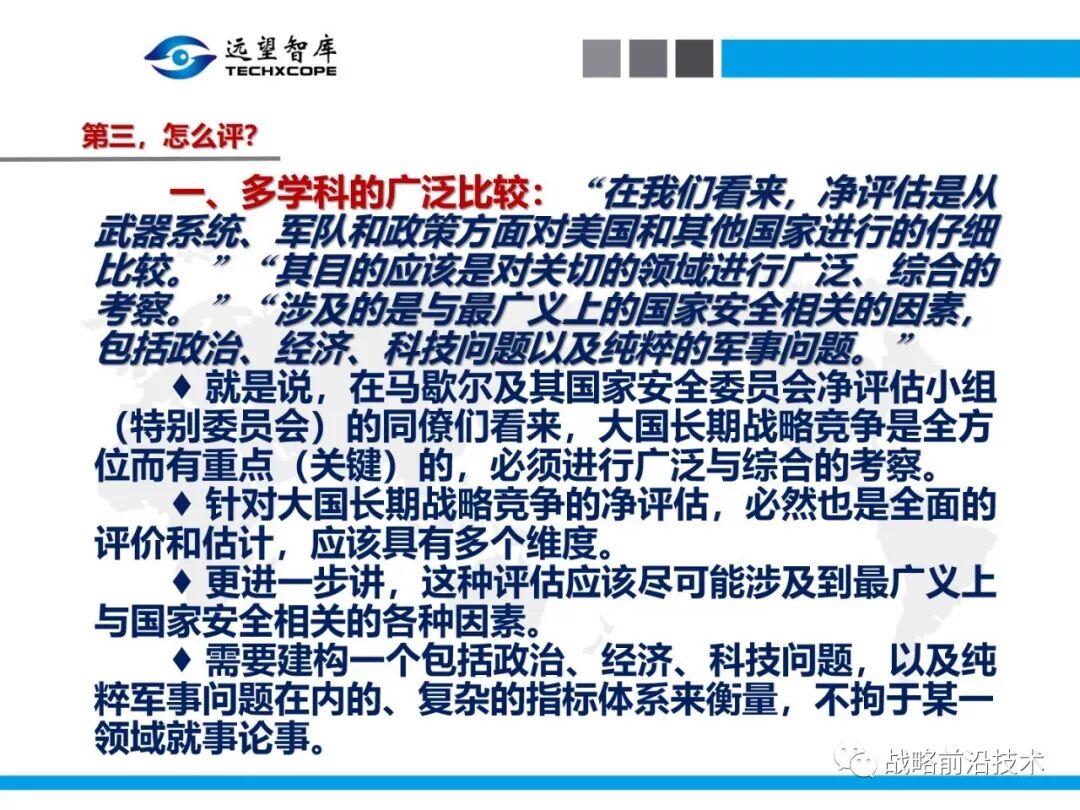 远望智库
TECHXCOPE

第三，怎么评？

一、多学科的广泛比较：“在我们看来，净评估是从武器系统、军队和政策方面对美国和其他国家进行的仔细比较。”“其目的应该是对关切的领域进行广泛、综合的考察。”“涉及的是与最广义上的国家安全相关的因素，包括政治、经济、科技问题以及纯粹的军事问题。”

♦ 就是说，在马歇尔及其国家安全委员会净评估小组（特别委员会）的同僚们看来，大国长期战略竞争是全方位而有重点（关键）的，必须进行广泛与综合的考察。

♦ 针对大国长期战略竞争的净评估，必然也是全面的评价和估计，应该具有多个维度。

♦ 更进一步讲，这种评估应该尽可能涉及到最广义上与国家安全相关的各种因素。

♦ 需要建构一个包括政治、经济、科技问题，以及纯粹军事问题在内的、复杂的指标体系来衡量，不拘于某一领域就事论事。

战略前沿技术